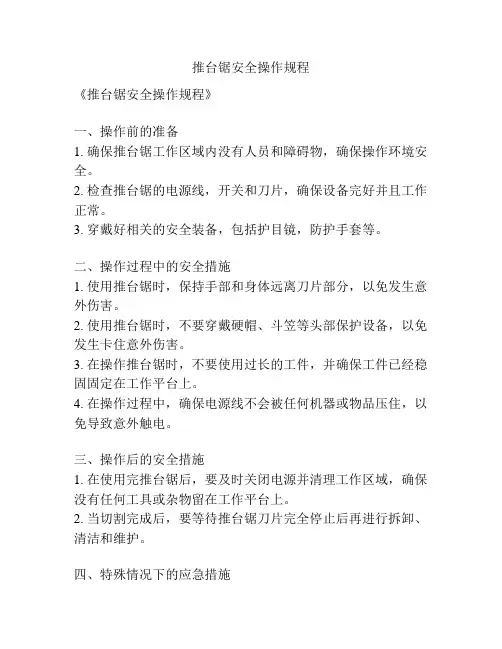 推台锯安全操作规程

《推台锯安全操作规程》

一、操作前的准备
1. 确保推台锯工作区域内没有人员和障碍物，确保操作环境安全。
2. 检查推台锯的电源线，开关和刀片，确保设备完好并且工作正常。
3. 穿戴好相关的安全装备，包括护目镜，防护手套等。

二、操作过程中的安全措施
1. 使用推台锯时，保持手部和身体远离刀片部分，以免发生意外伤害。
2. 使用推台锯时，不要穿戴硬帽、斗笠等头部保护设备，以免发生卡住意外伤害。
3. 在操作推台锯时，不要使用过长的工件，并确保工件已经稳固固定在工作平台上。
4. 在操作过程中，确保电源线不会被任何机器或物品压住，以免导致意外触电。

三、操作后的安全措施
1. 在使用完推台锯后，要及时关闭电源并清理工作区域，确保没有任何工具或杂物留在工作平台上。
2. 当切割完成后，要等待推台锯刀片完全停止后再进行拆卸、清洁和维护。

四、特殊情况下的应急措施